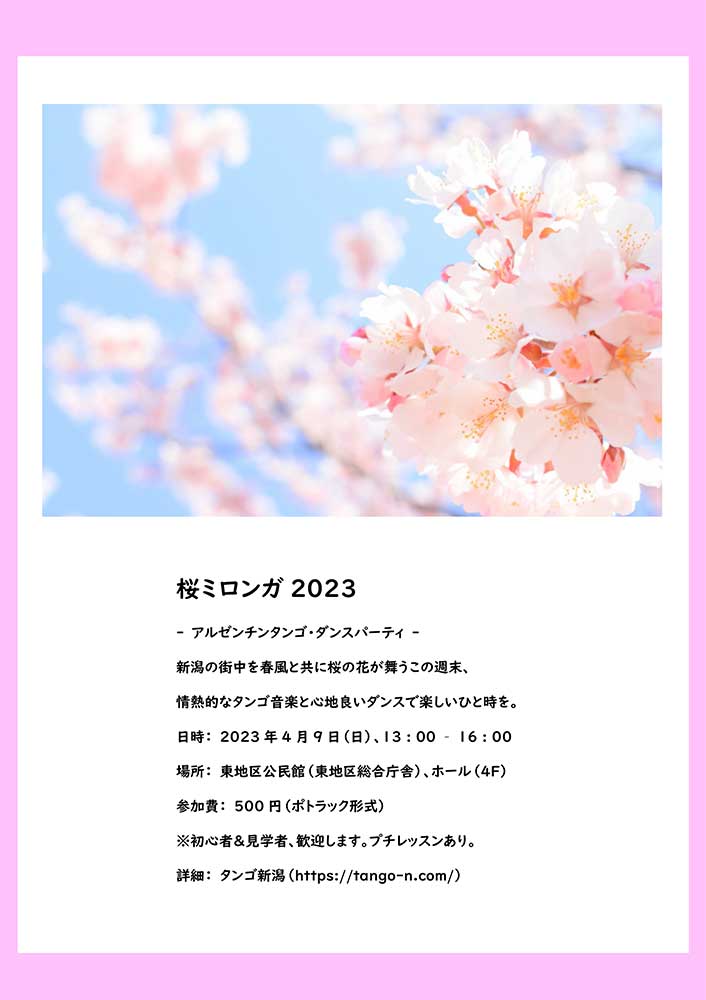 桜ミロンガ2023

- アルゼンチンタンゴ・ダンスパーティ -

新潟の街中を春風と共に桜の花が舞うこの週末、

情熱的なタンゴ音楽と心地良いダンスで楽しいひと時を。

日時：2023年4月9日(日)、13：00 - 16：00

場所：東地区公民館(東地区総合庁舎)、ホール(4F)

参加費：500円(ポトラック形式)

※初心者＆見学者、歓迎します。プチレッスンあり。

詳細：タンゴ新潟(https://tango-n.com/)